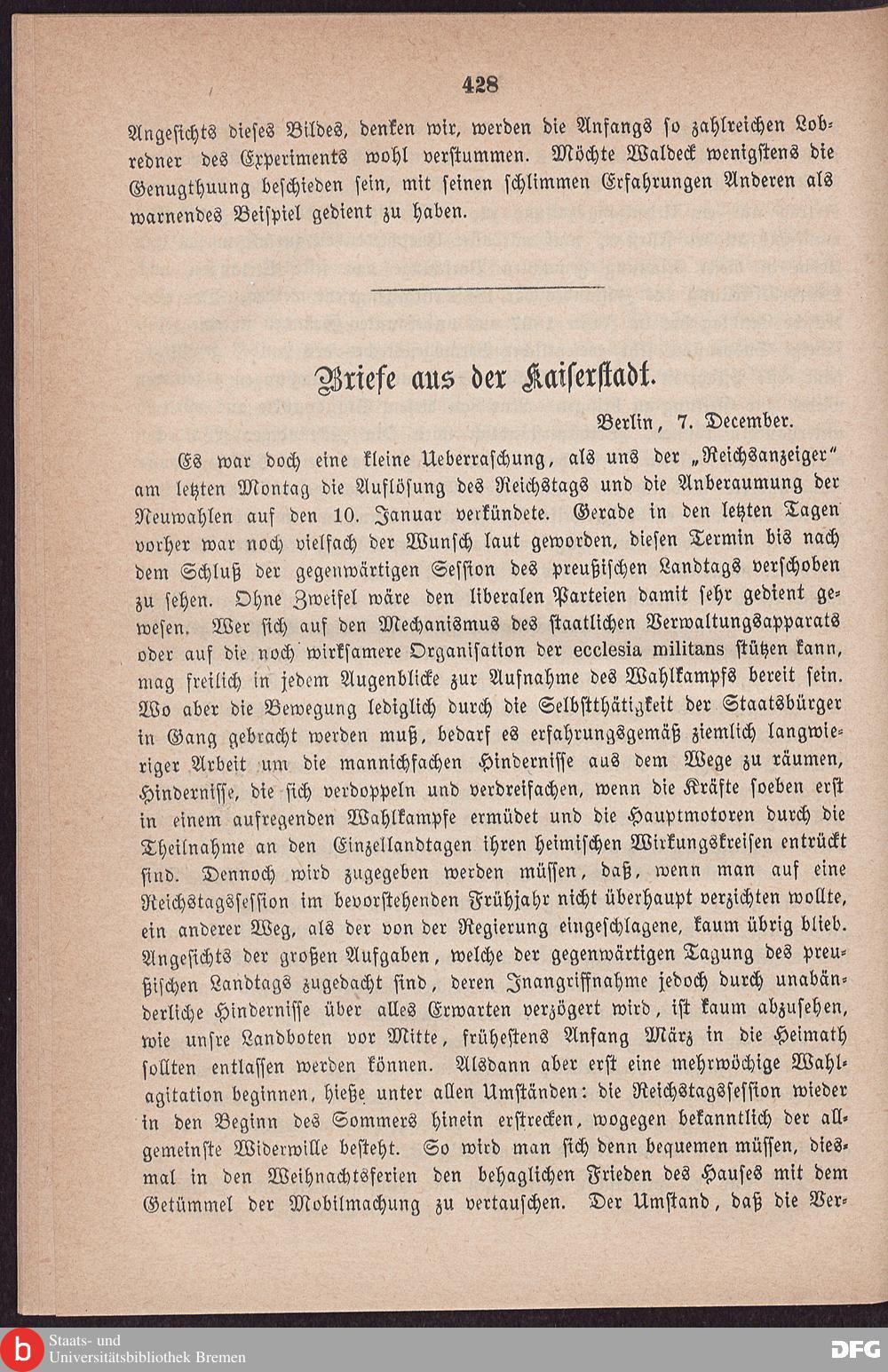 428

Angesichts dieses Bildes, denken wir, werden die Anfangs so zahlreichen Lobredner des Experiments wohl verstummen. Möchte Waldeck wenigstens die Genugthuung beschieden sein, mit seinen schlimmen Erfahrungen Anderen als warnendes Beispiel gedient zu haben.

Briefe aus der Kaiserstadt.

Berlin, 7. December.

Es war doch eine kleine Ueberraschung, als uns der „Reichsanzeiger" am letzten Montag die Auflösung des Reichstags und die Anberaumung der Neuwahlen auf den 10. Januar verkündete. Gerade in den letzten Tagen vorher war noch vielfach der Wunsch laut geworden, diesen Termin bis nach dem Schluß der gegenwärtigen Session des preußischen Landtags verschoben zu sehen. Ohne Zweifel wäre den liberalen Parteien damit sehr gedient gewesen. Wer sich auf den Mechanismus des staatlichen Verwaltungsapparats oder auf die noch wirksamere Organisation der ecclesia militans stützen kann, mag freilich in jedem Augenblicke zur Aufnahme des Wahlkampfs bereit sein. Wo aber die Bewegung lediglich durch die Selbstthätigkeit der Staatsbürger in Gang gebracht werden muß, bedarf es erfahrungsgemäß ziemlich langwieriger Arbeit um die mannichfachen Hindernisse aus dem Wege zu räumen, Hindernisse, die sich verdoppeln und verdreifachen, wenn die Kräfte soeben erst in einem aufregenden Wahlkampfe ermüdet und die Hauptmotoren durch die Theilnahme an den Einzellandtagen ihren heimischen Wirkungskreisen entrückt sind. Dennoch wird zugegeben werden müssen, daß, wenn man auf eine Reichstagssession im bevorstehenden Frühjahr nicht überhaupt verzichten wollte, ein anderer Weg, als der von der Regierung eingeschlagene, kaum übrig blieb. Angesichts der großen Aufgaben, welche der gegenwärtigen Tagung des preußischen Landtags zugedacht sind, deren Inangriffnahme jedoch durch unabänderliche Hindernisse über alles Erwarten verzögert wird, ist kaum abzusehen, wie unsre Landboten vor Mitte, frühestens Anfang März in die Heimath sollten entlassen werden können. Alsdann aber erst eine mehrwöchige Wahlagitation beginnen, hieße unter allen Umständen: die Reichstagssession wieder in den Beginn des Sommers hinein erstrecken, wogegen bekanntlich der allgemeinste Widerwille besteht. So wird man sich denn bequemen müssen, diesmal in den Weihnachtsferien den behaglichen Frieden des Hauses mit dem Getümmel der Mobilmachung zu vertauschen. Der Umstand, daß die Ver-

Staats- und Universitätsbibliothek Bremen
DFG